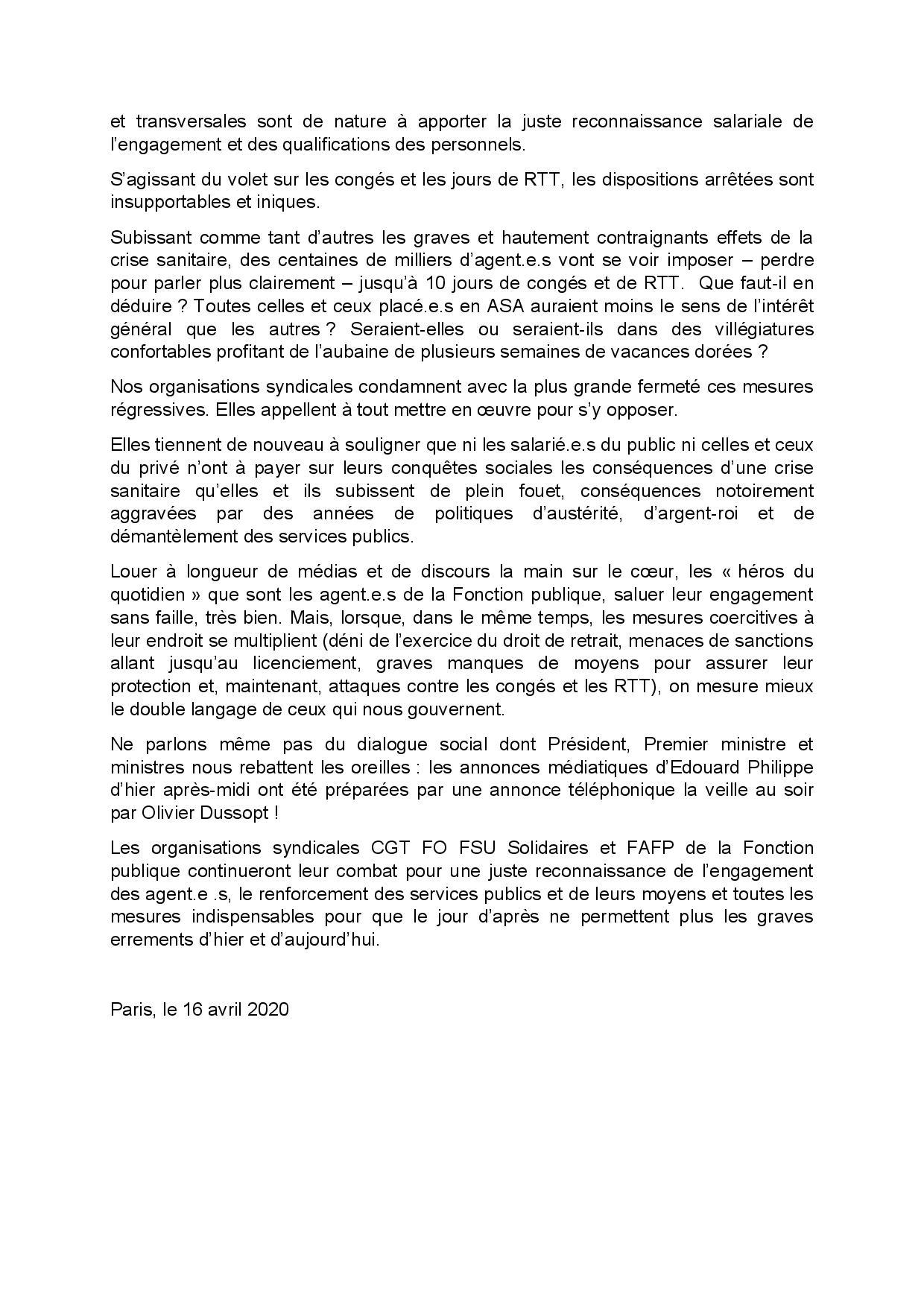 et transversales sont de nature à apporter la juste reconnaissance salariale de l'engagement et des qualifications des personnels.

S'agissant du volet sur les congés et les jours de RTT, les dispositions arrêtées sont insupportables et iniques.

Subissant comme tant d'autres les graves et hautement contraignants effets de la crise sanitaire, des centaines de milliers d'agent.e.s vont se voir imposer – perdre pour parler plus clairement – jusqu'à 10 jours de congés et de RTT. Que faut-il en déduire ? Toutes celles et ceux placé.e.s en ASA auraient moins le sens de l'intérêt général que les autres ? Seraient-elles ou seraient-ils dans des villégiatures confortables profitant de l'aubaine de plusieurs semaines de vacances dorées ?

Nos organisations syndicales condamnent avec la plus grande fermeté ces mesures régressives. Elles appellent à tout mettre en œuvre pour s'y opposer.

Elles tiennent de nouveau à souligner que ni les salarié.e.s du public ni celles et ceux du privé n'ont à payer sur leurs conquêtes sociales les conséquences d'une crise sanitaire qu'elles et ils subissent de plein fouet, conséquences notoirement aggravées par des années de politiques d'austérité, d'argent-roi et de démantèlement des services publics.

Louer à longueur de médias et de discours la main sur le cœur, les « héros du quotidien » que sont les agent.e.s de la Fonction publique, saluer leur engagement sans faille, très bien. Mais, lorsque, dans le même temps, les mesures coercitives à leur endroit se multiplient (déni de l'exercice du droit de retrait, menaces de sanctions allant jusqu'au licenciement, graves manques de moyens pour assurer leur protection et, maintenant, attaques contre les congés et les RTT), on mesure mieux le double langage de ceux qui nous gouvernent.

Ne parlons même pas du dialogue social dont Président, Premier ministre et ministres nous rebattent les oreilles : les annonces médiatiques d'Edouard Philippe d'hier après-midi ont été préparées par une annonce téléphonique la veille au soir par Olivier Dussopt !

Les organisations syndicales CGT FO FSU Solidaires et FAFP de la Fonction publique continueront leur combat pour une juste reconnaissance de l'engagement des agent.e .s, le renforcement des services publics et de leurs moyens et toutes les mesures indispensables pour que le jour d'après ne permettent plus les graves errements d'hier et d'aujourd'hui.

Paris, le 16 avril 2020